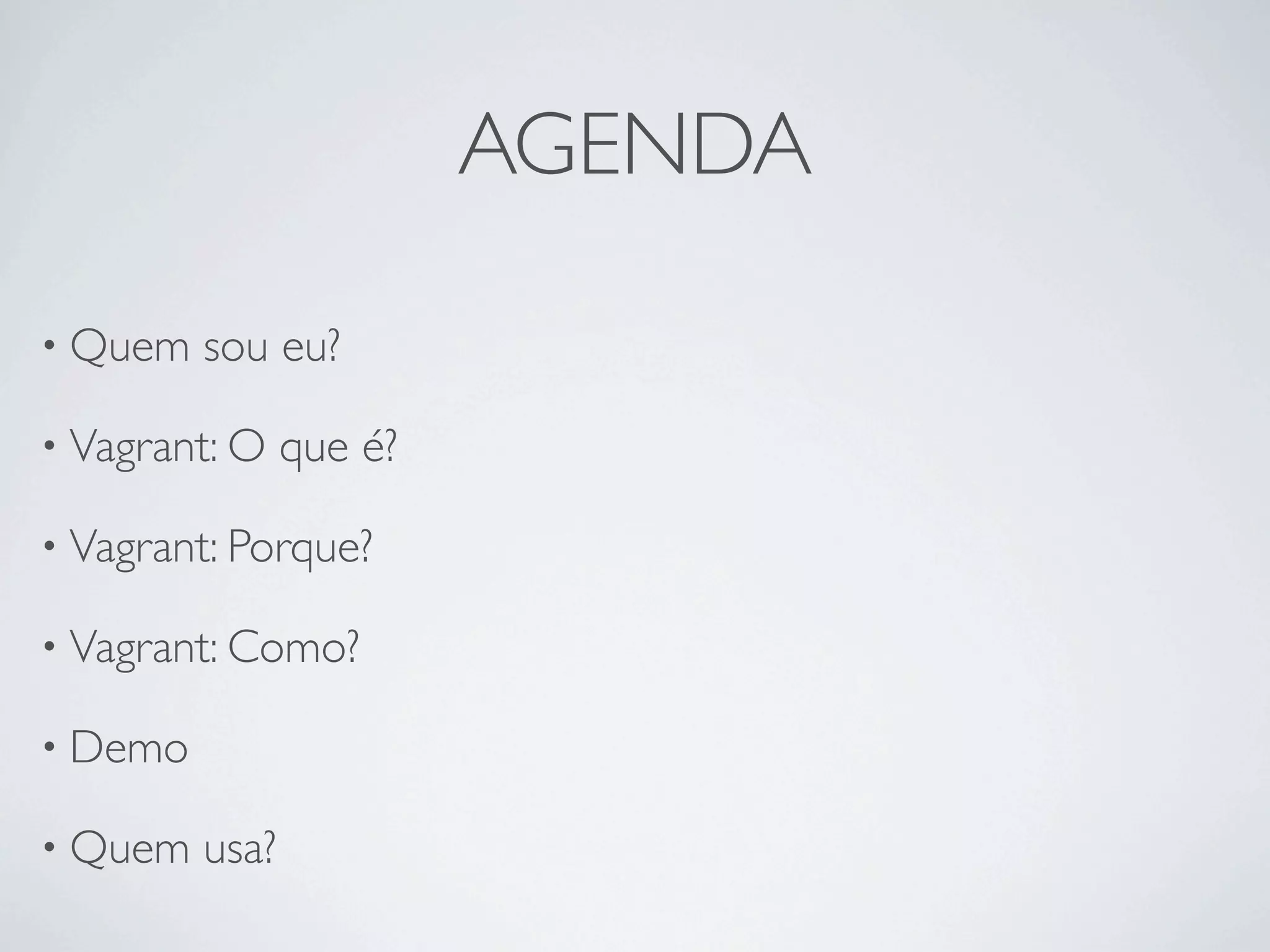 AGENDA

• Quem sou eu?

• Vagrant: O que é?

• Vagrant: Porque?

• Vagrant: Como?

• Demo

• Quem usa?